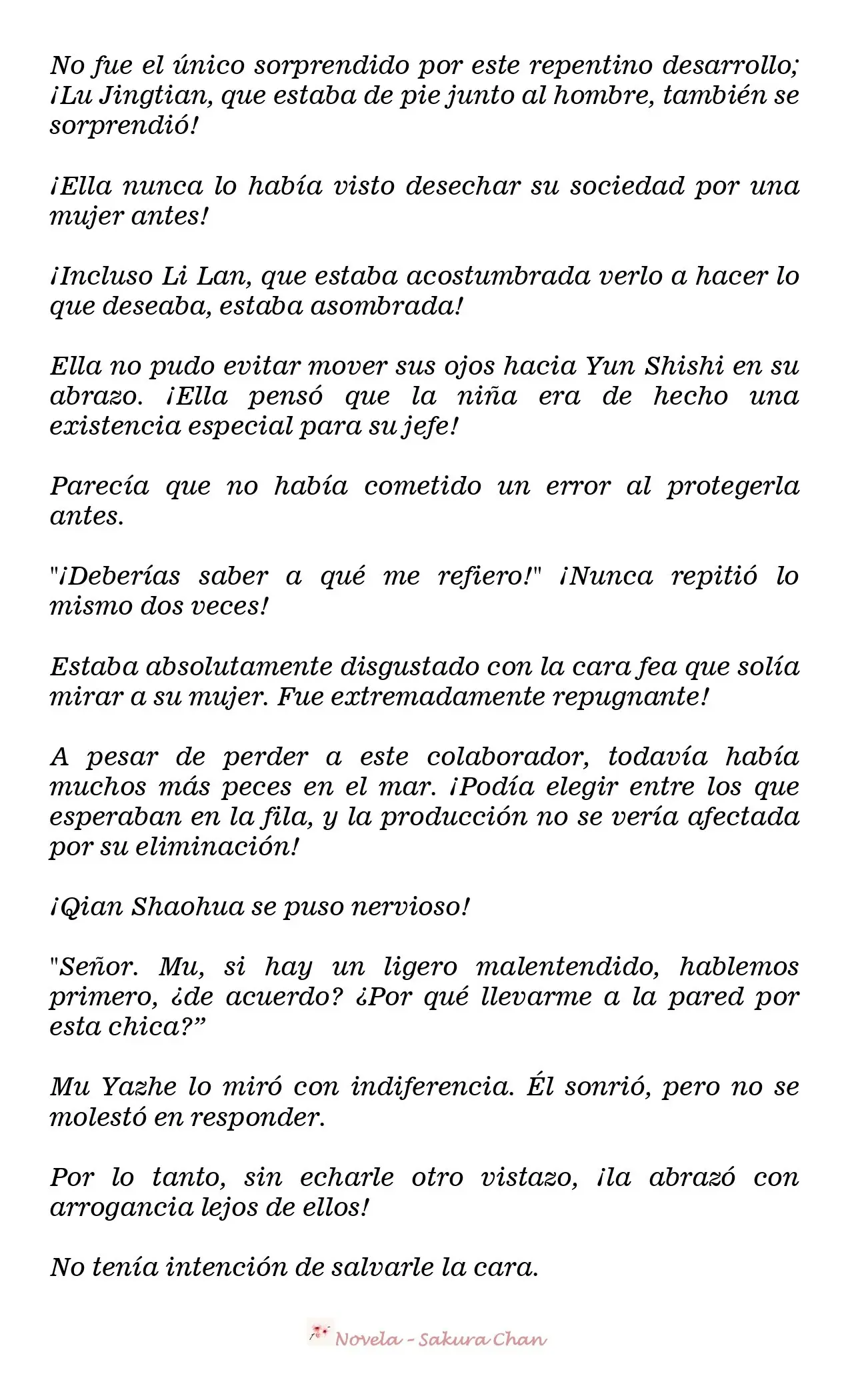 No fue el único sorprendido por este repentino desarrollo; ¡Lu Jingtian, que estaba de pie junto al hombre, también se sorprendió!

¡Ella nunca lo había visto desechar su sociedad por una mujer antes!

¡Incluso Li Lan, que estaba acostumbrada verlo a hacer lo que deseaba, estaba asombrada!

Ella no pudo evitar mover sus ojos hacia Yun Shishi en su abrazo. ¡Ella pensó que la niña era de hecho una existencia especial para su jefe!

Parecía que no había cometido un error al protegerla antes.

"¡Deberías saber a qué me refiero!" ¡Nunca repitió lo mismo dos veces!

Estaba absolutamente disgustado con la cara fea que solía mirar a su mujer. Fue extremadamente repugnante!

A pesar de perder a este colaborador, todavía había muchos más peces en el mar. ¡Podía elegir entre los que esperaban en la fila, y la producción no se vería afectada por su eliminación!

¡Qian Shaohua se puso nervioso!

"Señor. Mu, si hay un ligero malentendido, hablemos primero, ¿de acuerdo? ¿Por qué llevarme a la pared por esta chica?"

Mu Yazhe lo miró con indiferencia. Él sonrió, pero no se molestó en responder.

Por lo tanto, sin echarle otro vistazo, ¡la abrazó con arrogancia lejos de ellos!

No tenía intención de salvarle la cara.

Novela - Sakura Chan